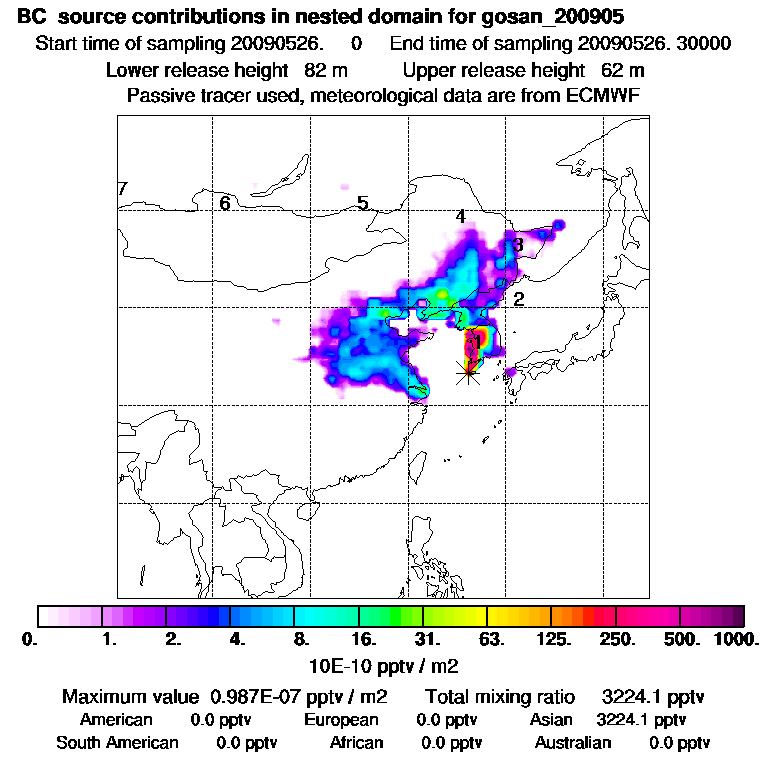 BC source contributions in nested domain for gosan_200905
Start time of sampling 20090526. 0 End time of sampling 20090526. 30000
Lower release height 82 m Upper release height 62 m
Passive tracer used, meteorological data are from ECMWF

7
6
5
4
3
2
1

0. 1. 2. 4. 8. 16. 31. 63. 125. 250. 500. 1000.
10E-10 pptv / m2

Maximum value 0.987E-07 pptv / m2 Total mixing ratio 3224.1 pptv
American 0.0 pptv European 0.0 pptv Asian 3224.1 pptv
South American 0.0 pptv African 0.0 pptv Australian 0.0 pptv